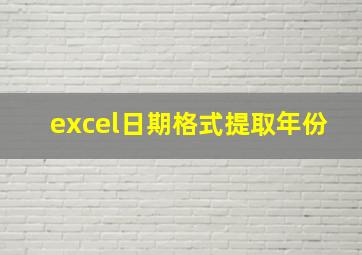 excel日期格式提取年份